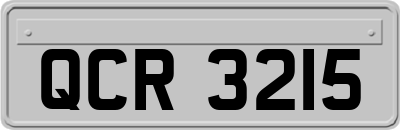 QCR 3215